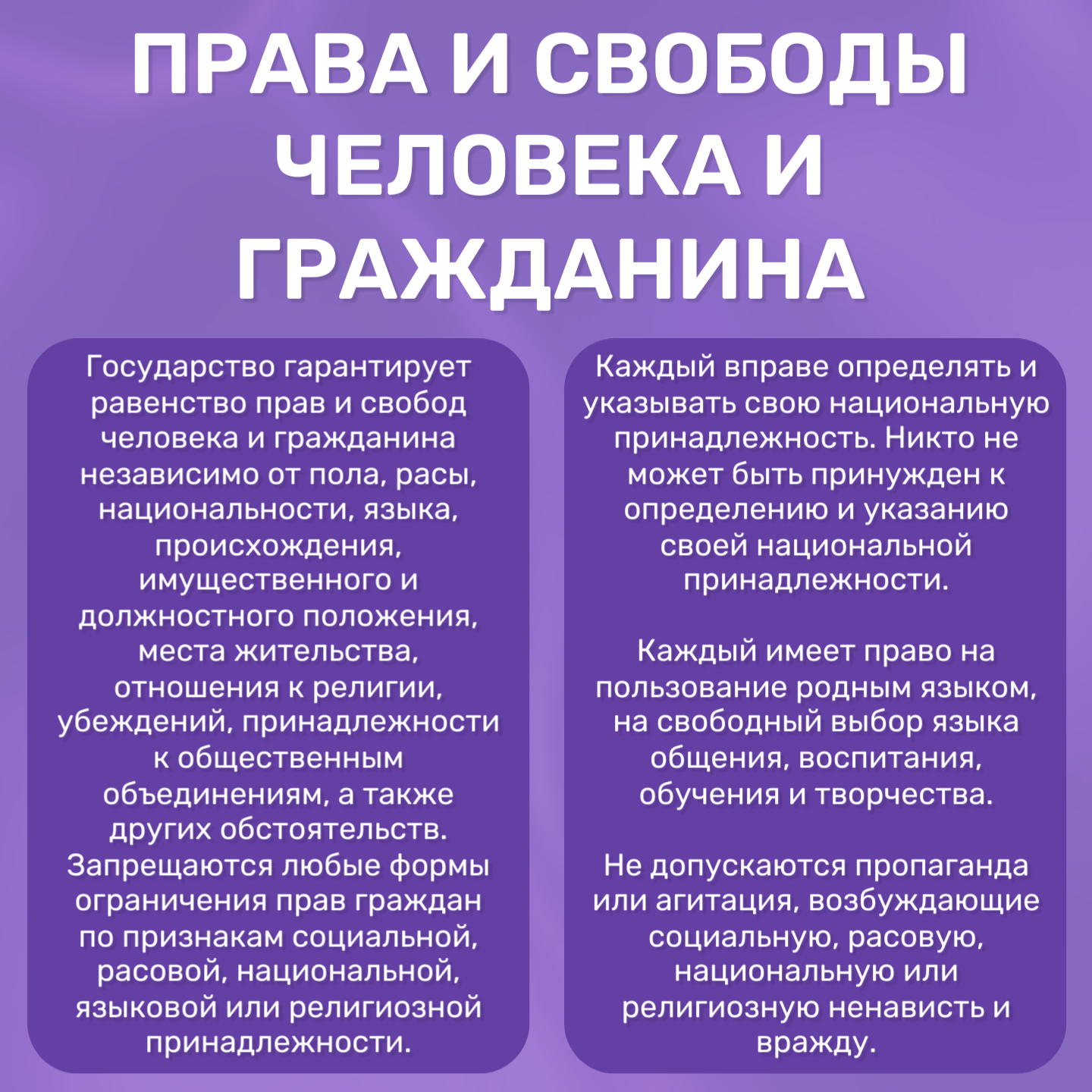 ПРАВА И СВОБОДЫ ЧЕЛОВЕКА И ГРАЖДАНИНА

Государство гарантирует равенство прав и свобод человека и гражданина независимо от пола, расы, национальности, языка, происхождения, имущественного и должностного положения, места жительства, отношения к религии, убеждений, принадлежности к общественным объединениям, а также других обстоятельств. Запрещаются любые формы ограничения прав граждан по признакам социальной, расовой, национальной, языковой или религиозной принадлежности.

Каждый вправе определять и указывать свою национальную принадлежность. Никто не может быть принужден к определению и указанию своей национальной принадлежности.

Каждый имеет право на пользование родным языком, на свободный выбор языка общения, воспитания, обучения и творчества.

Не допускаются пропаганда или агитация, возбуждающие социальную, расовую, национальную или религиозную ненависть и вражду.